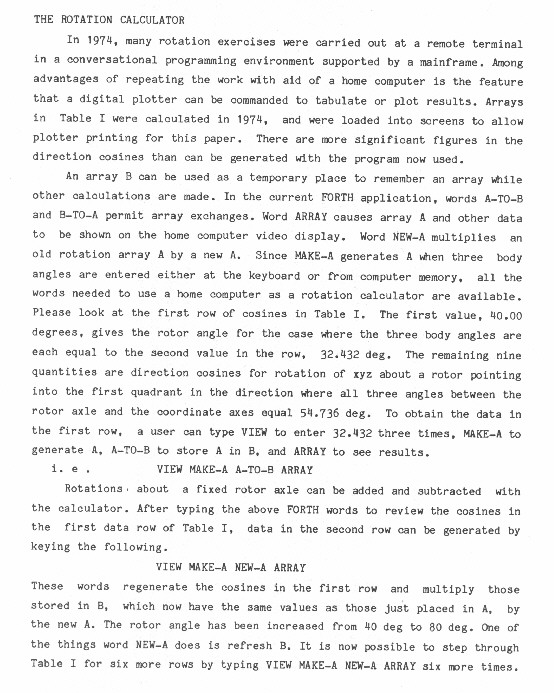 THE ROTATION CALCULATOR

In 1974, many rotation exercises were carried out at a remote terminal in a conversational programming environment supported by a mainframe. Among advantages of repeating the work with aid of a home computer is the feature that a digital plotter can be commanded to tabulate or plot results. Arrays in Table I were calculated in 1974, and were loaded into screens to allow plotter printing for this paper. There are more significant figures in the direction cosines than can be generated with the program now used.

An array B can be used as a temporary place to remember an array while other calculations are made. In the current FORTH application, words A-TO-B and B-TO-A permit array exchanges. Word ARRAY causes array A and other data to be shown on the home computer video display. Word NEW-A multiplies an old rotation array A by a new A. Since MAKE-A generates A when three body angles are entered either at the keyboard or from computer memory, all the words needed to use a home computer as a rotation calculator are available. Please look at the first row of cosines in Table I. The first value, 40.00 degrees, gives the rotor angle for the case where the three body angles are each equal to the second value in the row, 32.432 deg. The remaining nine quantities are direction cosines for rotation of xyz about a rotor pointing into the first quadrant in the direction where all three angles between the rotor axle and the coordinate axes equal 54.736 deg. To obtain the data in the first row, a user can type VIEW to enter 32.432 three times, MAKE-A to generate A, A-TO-B to store A in B, and ARRAY to see results.

i. e . VIEW MAKE-A A-TO-B ARRAY

Rotations about a fixed rotor axle can be added and subtracted with the calculator. After typing the above FORTH words to review the cosines in the first data row of Table I, data in the second row can be generated by keying the following.

VIEW MAKE-A NEW-A ARRAY

These words regenerate the cosines in the first row and multiply those stored in B, which now have the same values as those just placed in A, by the new A. The rotor angle has been increased from 40 deg to 80 deg. One of the things word NEW-A does is refresh B. It is now possible to step through Table I for six more rows by typing VIEW MAKE-A NEW-A ARRAY six more times.